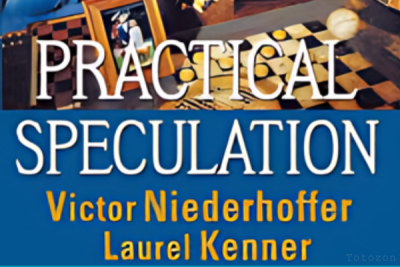 PRACTICAL
SPECULATION
Victor Niederhoffer
Laurel Kenner

Totozon